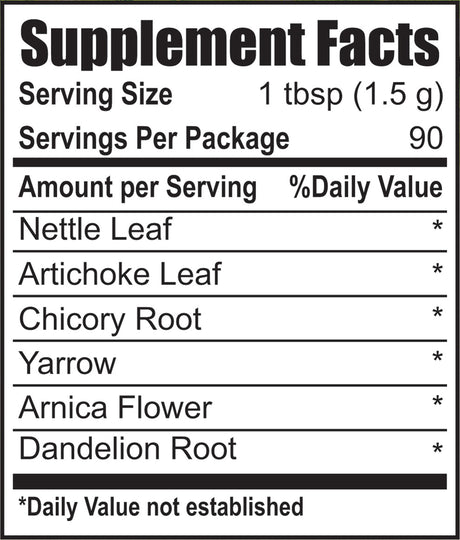 Supplement Facts

Serving Size 1 tbsp (1.5 g)
Servings Per Package 90

| Amount per Serving | %Daily Value |
|---|---|
| Nettle Leaf | * |
| Artichoke Leaf | * |
| Chicory Root | * |
| Yarrow | * |
| Arnica Flower | * |
| Dandelion Root | * |

*Daily Value not established